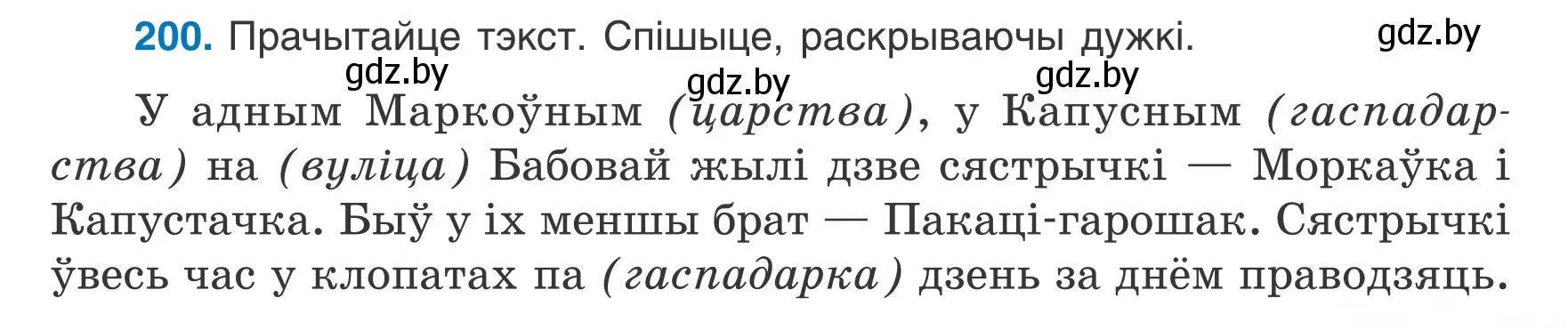 200. Прачытайце тэкст. Спішыце, раскрываючы дужкі. gdz.by

gdz.by gdz.by gdz.by

У адным Маркоўным (царства), у Капусным (гаспадарства) на (вуліца) Бабовай жылі дзве сястрычкі — Моркаўка і Капустачка. Быў у іх меншы брат — Пакаці-гарошак. Сястрычкі ўвесь час у клопатах па (гаспадарка) дзень за днём праводзяць.